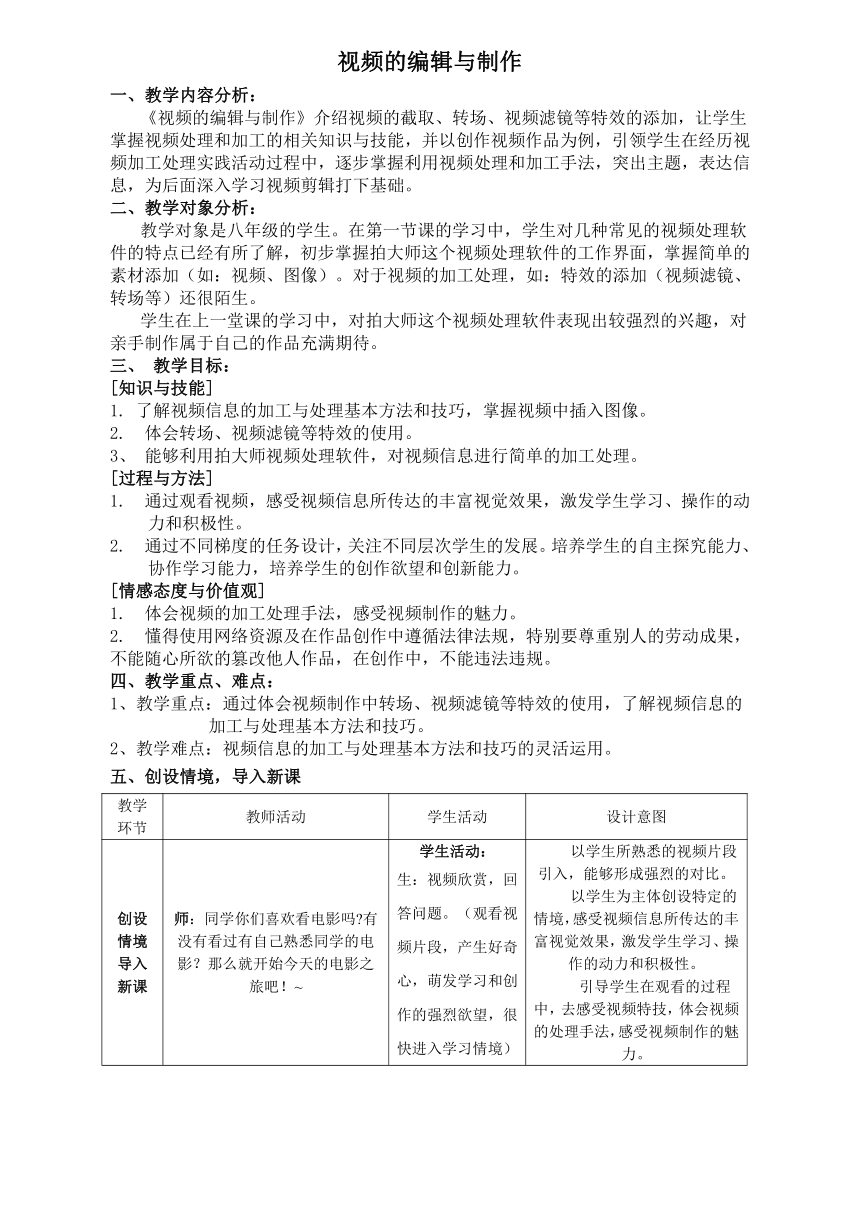 视频的编辑与制作

一、教学内容分析：

《视频的编辑与制作》介绍视频的截取、转场、视频滤镜等特效的添加，让学生掌握视频处理和加工的相关知识与技能，并以创作视频作品为例，引领学生在经历视频加工处理实践活动过程中，逐步掌握利用视频处理和加工手法，突出主题，表达信息，为后面深入学习视频剪辑打下基础。

二、教学对象分析：

教学对象是八年级的学生。在第一节课的学习中，学生对几种常见的视频处理软件的特点已经有所了解，初步掌握拍大师这个视频处理软件的工作界面，掌握简单的素材添加（如：视频、图像）。对于视频的加工处理，如：特效的添加（视频滤镜、转场等）还很陌生。

学生在上一堂课的学习中，对拍大师这个视频处理软件表现出较强烈的兴趣，对亲手制作属于自己的作品充满期待。

三、 教学目标：

[知识与技能]

1. 了解视频信息的加工与处理基本方法和技巧，掌握视频中插入图像。

2. 体会转场、视频滤镜等特效的使用。

3、 能够利用拍大师视频处理软件，对视频信息进行简单的加工处理。

[过程与方法]

1. 通过观看视频，感受视频信息所传达的丰富视觉效果，激发学生学习、操作的动力和积极性。

2. 通过不同梯度的任务设计，关注不同层次学生的发展。培养学生的自主探究能力、协作学习能力，培养学生的创作欲望和创新能力。

[情感态度与价值观]

1. 体会视频的加工处理手法，感受视频制作的魅力。

2. 懂得使用网络资源及在作品创作中遵循法律法规，特别要尊重别人的劳动成果，不能随心所欲的篡改他人作品，在创作中，不能违法违规。

四、教学重点、难点：

1、教学重点：通过体会视频制作中转场、视频滤镜等特效的使用，了解视频信息的加工与处理基本方法和技巧。

2、教学难点：视频信息的加工与处理基本方法和技巧的灵活运用。

五、创设情境，导入新课

| 教学环节 | 教师活动 | 学生活动 | 设计意图 |
|---|---|---|---|
| 创设情境导入新课 | 师：同学你们喜欢看电影吗?有没有看过有自己熟悉同学的电影？那么就开始今天的电影之旅吧！~ | 学生活动：生：视频欣赏，回答问题。（观看视频片段，产生好奇心，萌发学习和创作的强烈欲望，很快进入学习情境） | 以学生所熟悉的视频片段引入，能够形成强烈的对比。以学生为主体创设特定的情境，感受视频信息所传达的丰富视觉效果，激发学生学习、操作的动力和积极性。引导学生在观看的过程中，去感受视频特技，体会视频的处理手法，感受视频制作的魅力。 |